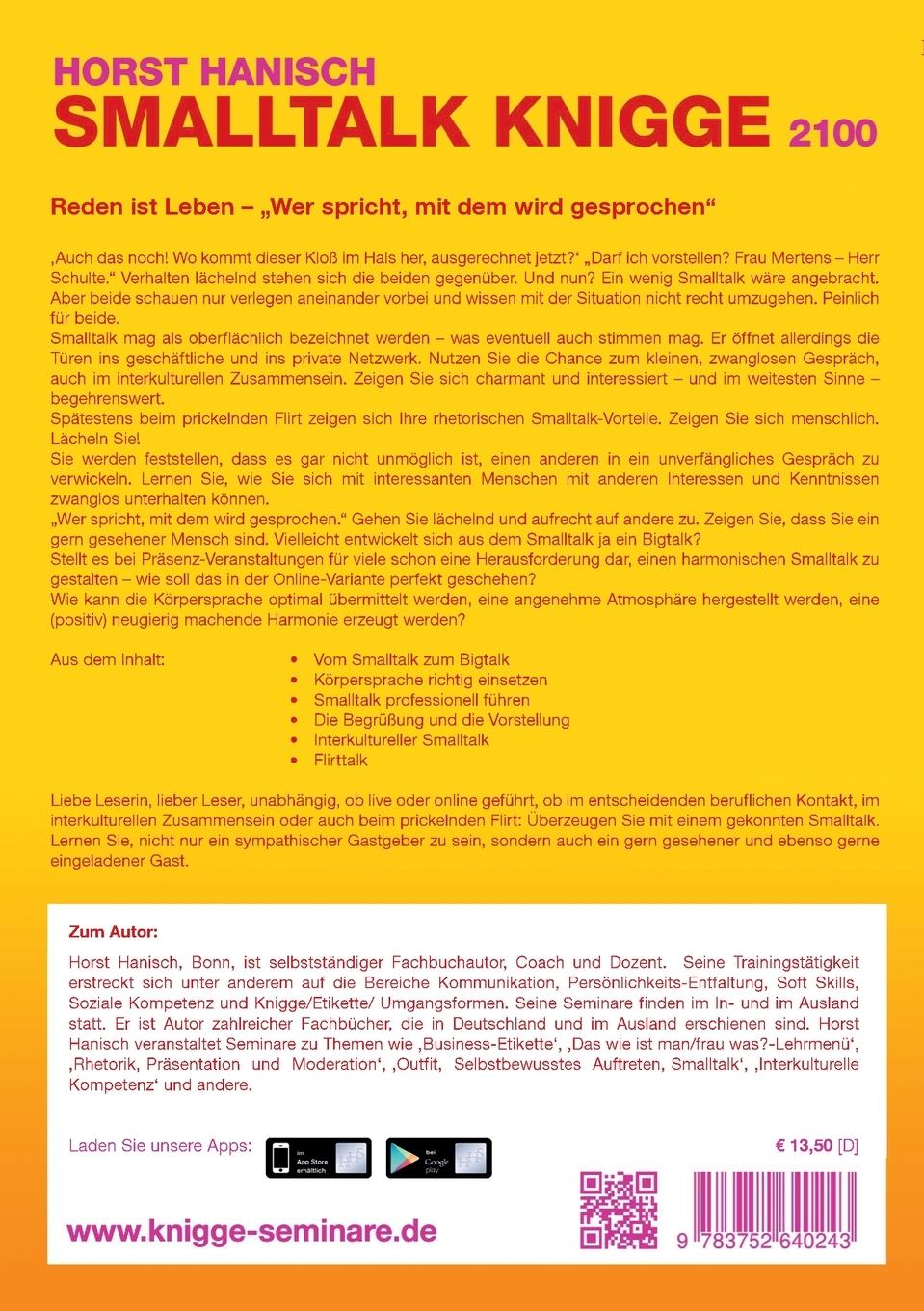 HORST HANISCH
SMALLTALK KNIGGE 2100

Reden ist Leben – „Wer spricht, mit dem wird gesprochen“

‚Auch das noch! Wo kommt dieser Kloß im Hals her, ausgerechnet jetzt?‘ „Darf ich vorstellen? Frau Mertens – Herr Schulte.“ Verhalten lächelnd stehen sich die beiden gegenüber. Und nun? Ein wenig Smalltalk wäre angebracht. Aber beide schauen nur verlegen aneinander vorbei und wissen mit der Situation nicht recht umzugehen. Peinlich für beide.
Smalltalk mag als oberflächlich bezeichnet werden – was eventuell auch stimmen mag. Er öffnet allerdings die Türen ins geschäftliche und ins private Netzwerk. Nutzen Sie die Chance zum kleinen, zwanglosen Gespräch, auch im interkulturellen Zusammensein. Zeigen Sie sich charmant und interessiert – und im weitesten Sinne – begehrenswert.
Spätestens beim prickelnden Flirt zeigen sich Ihre rhetorischen Smalltalk-Vorteile. Zeigen Sie sich menschlich. Lächeln Sie!
Sie werden feststellen, dass es gar nicht unmöglich ist, einen anderen in ein unverfängliches Gespräch zu verwickeln. Lernen Sie, wie Sie sich mit interessanten Menschen mit anderen Interessen und Kenntnissen zwanglos unterhalten können.
„Wer spricht, mit dem wird gesprochen.“ Gehen Sie lächelnd und aufrecht auf andere zu. Zeigen Sie, dass Sie ein gern gesehener Mensch sind. Vielleicht entwickelt sich aus dem Smalltalk ja ein Bigtalk?
Stellt es bei Präsenz-Veranstaltungen für viele schon eine Herausforderung dar, einen harmonischen Smalltalk zu gestalten – wie soll das in der Online-Variante perfekt geschehen?
Wie kann die Körpersprache optimal übermittelt werden, eine angenehme Atmosphäre hergestellt werden, eine (positiv) neugierig machende Harmonie erzeugt werden?

Aus dem Inhalt:
• Vom Smalltalk zum Bigtalk
• Körpersprache richtig einsetzen
• Smalltalk professionell führen
• Die Begrüßung und die Vorstellung
• Interkultureller Smalltalk
• Flirttalk

Liebe Leserin, lieber Leser, unabhängig, ob live oder online geführt, ob im entscheidenden beruflichen Kontakt, im interkulturellen Zusammensein oder auch beim prickelnden Flirt: Überzeugen Sie mit einem gekonnten Smalltalk. Lernen Sie, nicht nur ein sympathischer Gastgeber zu sein, sondern auch ein gern gesehener und ebenso gerne eingeladener Gast.

Zum Autor:

Horst Hanisch, Bonn, ist selbstständiger Fachbuchautor, Coach und Dozent. Seine Trainingstätigkeit erstreckt sich unter anderem auf die Bereiche Kommunikation, Persönlichkeits-Entfaltung, Soft Skills, Soziale Kompetenz und Knigge/Etikette/ Umgangsformen. Seine Seminare finden im In- und im Ausland statt. Er ist Autor zahlreicher Fachbücher, die in Deutschland und im Ausland erschienen sind. Horst Hanisch veranstaltet Seminare zu Themen wie ‚Business-Etikette‘, ‚Das wie ist man/frau was?-Lehrmenü‘, ‚Rhetorik, Präsentation und Moderation‘, ‚Outfit, Selbstbewusstes Auftreten, Smalltalk‘, ‚Interkulturelle Kompetenz‘ und andere.

Laden Sie unsere Apps:
im App Store erhältlich
bei Google play

€ 13,50 [D]

www.knigge-seminare.de

9 783752 640243